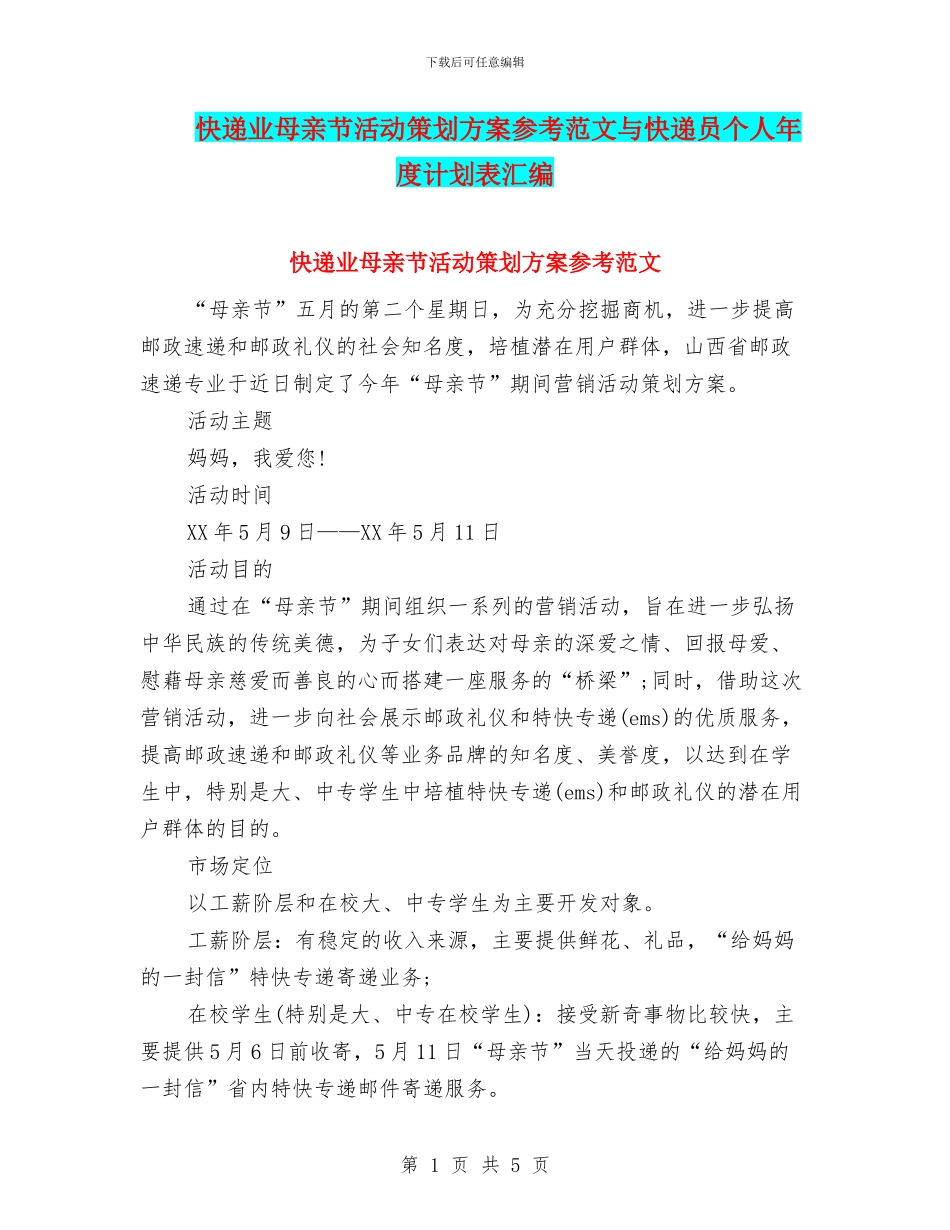 下载后可任意编辑

快递业母亲节活动策划方案参考范文与快递员个人年度计划表汇编

快递业母亲节活动策划方案参考范文

“母亲节”五月的第二个星期日，为充分挖掘商机，进一步提高邮政速递和邮政礼仪的社会知名度，培植潜在用户群体，山西省邮政速递专业于近日制定了今年“母亲节”期间营销活动策划方案。

活动主题

妈妈，我爱您!

活动时间

XX年5月9日——XX年5月11日

活动目的

通过在“母亲节”期间组织一系列的营销活动，旨在进一步弘扬中华民族的传统美德，为子女们表达对母亲的深爱之情、回报母爱、慰藉母亲慈爱而善良的心而搭建一座服务的“桥梁”;同时，借助这次营销活动，进一步向社会展示邮政礼仪和特快专递(ems)的优质服务，提高邮政速递和邮政礼仪等业务品牌的知名度、美誉度，以达到在学生中，特别是大、中专学生中培植特快专递(ems)和邮政礼仪的潜在用户群体的目的。

市场定位

以工薪阶层和在校大、中专学生为主要开发对象。

工薪阶层：有稳定的收入来源，主要提供鲜花、礼品，“给妈妈的一封信”特快专递寄递业务;

在校学生(特别是大、中专在校学生)：接受新奇事物比较快，主要提供5月6日前收寄，5月11日“母亲节”当天投递的“给妈妈的一封信”省内特快专递邮件寄递服务。

第 1 页 共 5 页